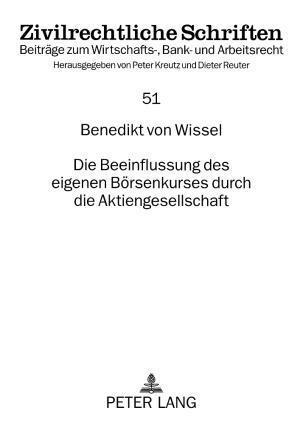 Zivilrechtliche Schriften
Beiträge zum Wirtschafts-, Bank- und Arbeitsrecht
Herausgegeben von Peter Kreutz und Dieter Reuter

51

Benedikt von Wissel

Die Beeinflussung des eigenen Börsenkurses durch die Aktiengesellschaft

PETER LANG